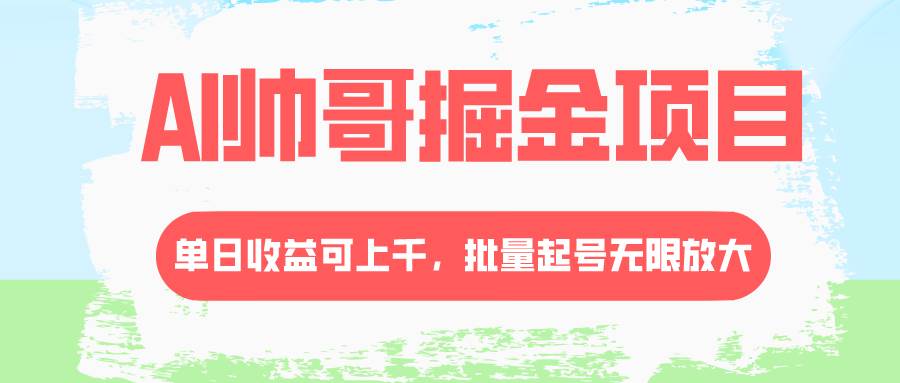 AI帅哥掘金项目

单日收益可上千，批量起号无限放大